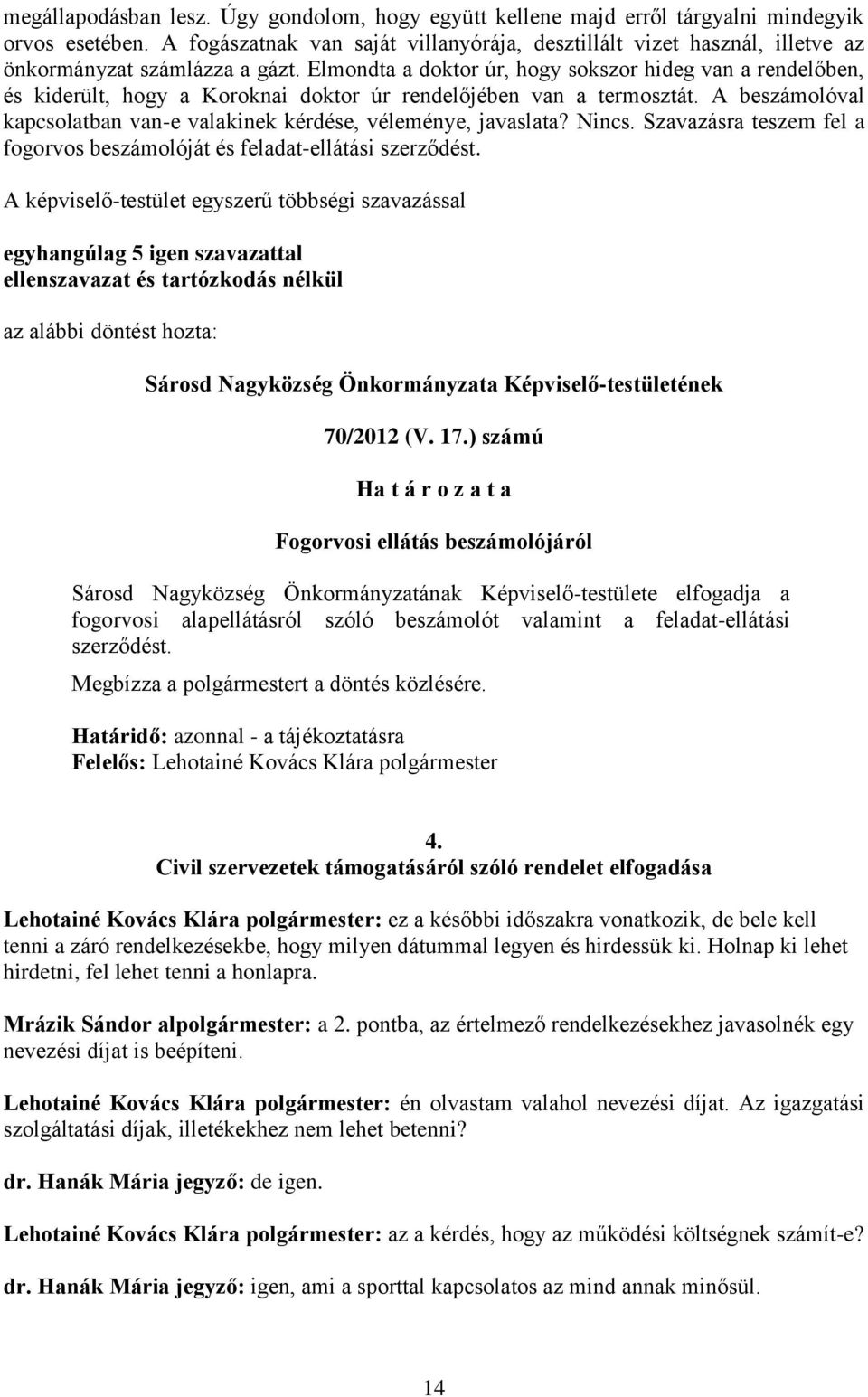 megállapodásban lesz. Úgy gondolom, hogy együtt kellene majd erről tárgyalni mindegyik orvos esetében. A fogászatnak van saját villanyórája, desztillált vizet használ, illetve az önkormányzat számlázza a gázt. Elmondta a doktor úr, hogy sokszor hideg van a rendelőben, és kiderült, hogy a Koroknai doktor úr rendelőjében van a termosztát. A beszámolóval kapcsolatban van-e valakinek kérdése, véleménye, javaslata? Nincs. Szavazásra teszem fel a fogorvos beszámolóját és feladat-ellátási szerződést.

A képviselő-testület egyszerű többségi szavazással

egyhangúlag 5 igen szavazattal
ellenszavazat és tartózkodás nélkül

az alábbi döntést hozta:

Sárosd Nagyközség Önkormányzata Képviselő-testületének

70/2012 (V. 17.) számú

Ha t á r o z a t a

Fogorvosi ellátás beszámolójáról

Sárosd Nagyközség Önkormányzatának Képviselő-testülete elfogadja a fogorvosi alapellátásról szóló beszámolót valamint a feladat-ellátási szerződést.

Megbízza a polgármestert a döntés közlésére.

Határidő: azonnal - a tájékoztatásra
Felelős: Lehotainé Kovács Klára polgármester

4.
Civil szervezetek támogatásáról szóló rendelet elfogadása

Lehotainé Kovács Klára polgármester: ez a későbbi időszakra vonatkozik, de bele kell tenni a záró rendelkezésekbe, hogy milyen dátummal legyen és hirdessük ki. Holnap ki lehet hirdetni, fel lehet tenni a honlapra.

Mrázik Sándor alpolgármester: a 2. pontba, az értelmező rendelkezésekhez javasolnék egy nevezési díjat is beépíteni.

Lehotainé Kovács Klára polgármester: én olvastam valahol nevezési díjat. Az igazgatási szolgáltatási díjak, illetékekhez nem lehet betenni?

dr. Hanák Mária jegyző: de igen.

Lehotainé Kovács Klára polgármester: az a kérdés, hogy az működési költségnek számít-e?

dr. Hanák Mária jegyző: igen, ami a sporttal kapcsolatos az mind annak minősül.

14